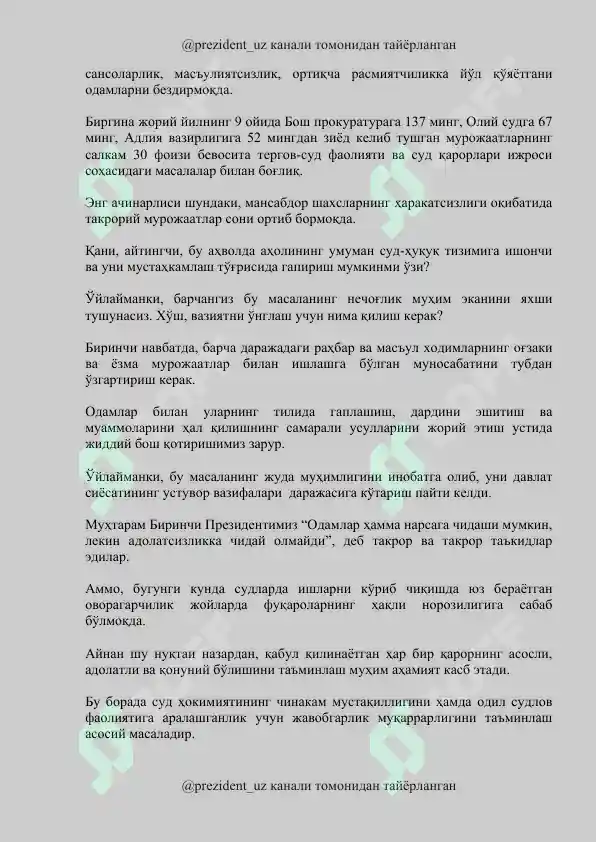 @prezident_uz канали томонидан тайёрланган

сансоларлик, масъулиятсизлик, ортиқча расмиятчиликка йўл қўяётгани одамларни бездирмоқда.

Биргина жорий йилнинг 9 ойида Бош прокуратурага 137 минг, Олий судга 67 минг, Адлия вазирлигига 52 мингдан зиёд келиб тушган мурожаатларнинг салкам 30 фоизи бевосита тергов-суд фаолияти ва суд қарорлари ижроси соҳасидаги масалалар билан боғлиқ.

Энг ачинарлиси шундаки, мансабдор шахсларнинг ҳаракатсизлиги оқибатида такрорий мурожаатлар сони ортиб бормоқда.

Қани, айтингчи, бу аҳволда аҳолининг умуман суд-ҳуқуқ тизимига ишончи ва уни мустаҳкамлаш тўғрисида гапириш мумкинми ўзи?

Ўйлайманки, барчангиз бу масаланинг нечоғлик муҳим эканини яхши тушунасиз. Хўш, вазиятни ўнглаш учун нима қилиш керак?

Биринчи навбатда, барча даражадаги раҳбар ва масъул ходимларнинг оғзаки ва ёзма мурожаатлар билан ишлашга бўлган муносабатини тубдан ўзгартириш керак.

Одамлар билан уларнинг тилида гаплашиш, дардини эшитиш ва муаммоларини ҳал қилишнинг самарали усулларини жорий этиш устида жиддий бош қотиришимиз зарур.

Ўйлайманки, бу масаланинг жуда муҳимлигини инобатга олиб, уни давлат сиёсатининг устувор вазифалари даражасига кўтариш пайти келди.

Муҳтарам Биринчи Президентимиз “Одамлар ҳамма нарсага чидаши мумкин, лекин адолатсизликка чидай олмайди”, деб такрор ва такрор таъкидлар эдилар.

Аммо, бугунги кунда судларда ишларни кўриб чиқишда юз бераётган оворагарчилик жойларда фуқароларнинг ҳақли норозилигига сабаб бўлмоқда.

Айнан шу нуқтаи назардан, қабул қилинаётган ҳар бир қарорнинг асосли, адолатли ва қонуний бўлишини таъминлаш муҳим аҳамият касб этади.

Бу борада суд ҳокимиятининг чинакам мустақиллигини ҳамда одил судлов фаолиятига аралашганлик учун жавобгарлик муқаррарлигини таъминлаш асосий масаладир.

@prezident_uz канали томонидан тайёрланган